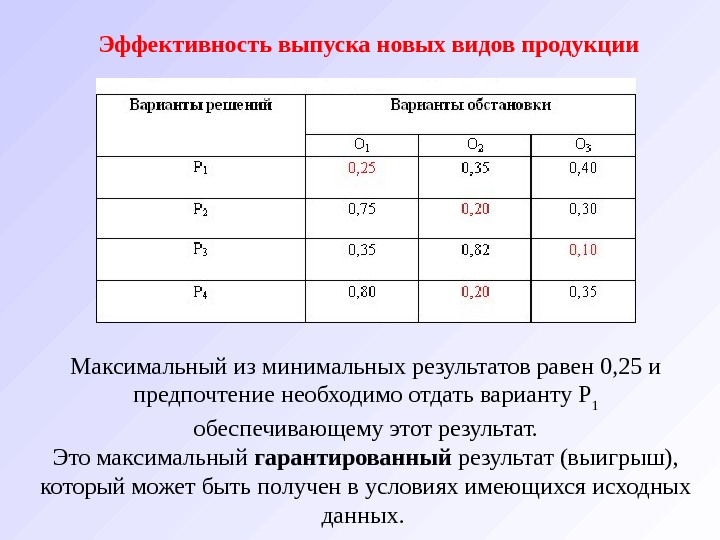 Эффективность выпуска новых видов продукции

| Варианты решений | Варианты обстановки | | |
|---|---|---|---|
| | $O_1$ | $O_2$ | $O_3$ |
| $P_1$ | 0,25 | 0,35 | 0,40 |
| $P_2$ | 0,75 | 0,20 | 0,30 |
| $P_3$ | 0,35 | 0,82 | 0,10 |
| $P_4$ | 0,80 | 0,20 | 0,35 |

Максимальный из минимальных результатов равен 0,25 и предпочтение необходимо отдать варианту $P_1$ обеспечивающему этот результат.
Это максимальный **гарантированный** результат (выигрыш), который может быть получен в условиях имеющихся исходных данных.